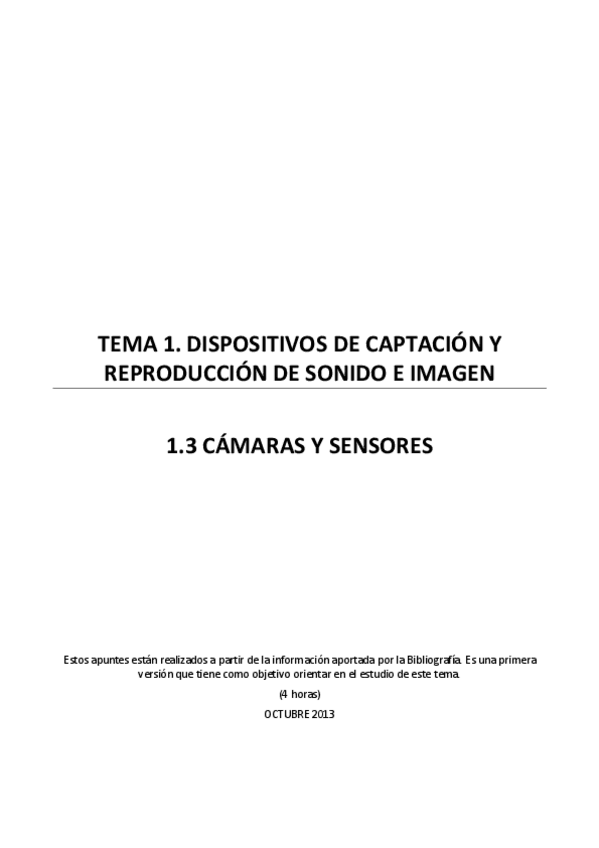 TEMA 1. DISPOSITIVOS DE CAPTACIÓN Y REPRODUCCIÓN DE SONIDO E IMAGEN

1.3 CÁMARAS Y SENSORES

Estos apuntes están realizados a partir de la información aportada por la Bibliografía. Es una primera versión que tiene como objetivo orientar en el estudio de este tema.

(4 horas)

OCTUBRE 2013